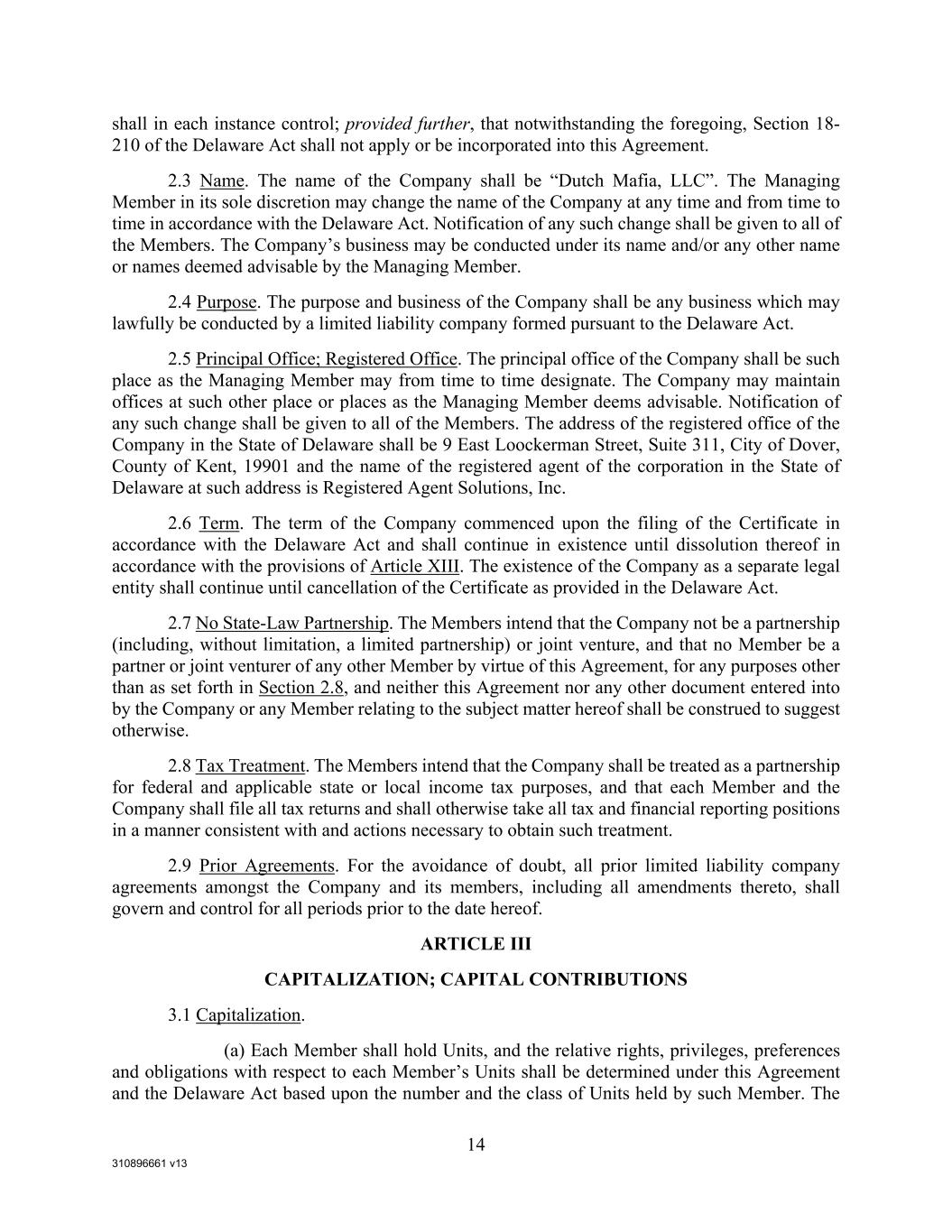 shall in each instance control; provided further, that notwithstanding the foregoing, Section 18-210 of the Delaware Act shall not apply or be incorporated into this Agreement.

2.3 Name. The name of the Company shall be “Dutch Mafia, LLC”. The Managing Member in its sole discretion may change the name of the Company at any time and from time to time in accordance with the Delaware Act. Notification of any such change shall be given to all of the Members. The Company’s business may be conducted under its name and/or any other name or names deemed advisable by the Managing Member.

2.4 Purpose. The purpose and business of the Company shall be any business which may lawfully be conducted by a limited liability company formed pursuant to the Delaware Act.

2.5 Principal Office; Registered Office. The principal office of the Company shall be such place as the Managing Member may from time to time designate. The Company may maintain offices at such other place or places as the Managing Member deems advisable. Notification of any such change shall be given to all of the Members. The address of the registered office of the Company in the State of Delaware shall be 9 East Loockerman Street, Suite 311, City of Dover, County of Kent, 19901 and the name of the registered agent of the corporation in the State of Delaware at such address is Registered Agent Solutions, Inc.

2.6 Term. The term of the Company commenced upon the filing of the Certificate in accordance with the Delaware Act and shall continue in existence until dissolution thereof in accordance with the provisions of Article XIII. The existence of the Company as a separate legal entity shall continue until cancellation of the Certificate as provided in the Delaware Act.

2.7 No State-Law Partnership. The Members intend that the Company not be a partnership (including, without limitation, a limited partnership) or joint venture, and that no Member be a partner or joint venturer of any other Member by virtue of this Agreement, for any purposes other than as set forth in Section 2.8, and neither this Agreement nor any other document entered into by the Company or any Member relating to the subject matter hereof shall be construed to suggest otherwise.

2.8 Tax Treatment. The Members intend that the Company shall be treated as a partnership for federal and applicable state or local income tax purposes, and that each Member and the Company shall file all tax returns and shall otherwise take all tax and financial reporting positions in a manner consistent with and actions necessary to obtain such treatment.

2.9 Prior Agreements. For the avoidance of doubt, all prior limited liability company agreements amongst the Company and its members, including all amendments thereto, shall govern and control for all periods prior to the date hereof.

ARTICLE III

CAPITALIZATION; CAPITAL CONTRIBUTIONS

3.1 Capitalization.

(a) Each Member shall hold Units, and the relative rights, privileges, preferences and obligations with respect to each Member’s Units shall be determined under this Agreement and the Delaware Act based upon the number and the class of Units held by such Member. The

14

310896661 v13